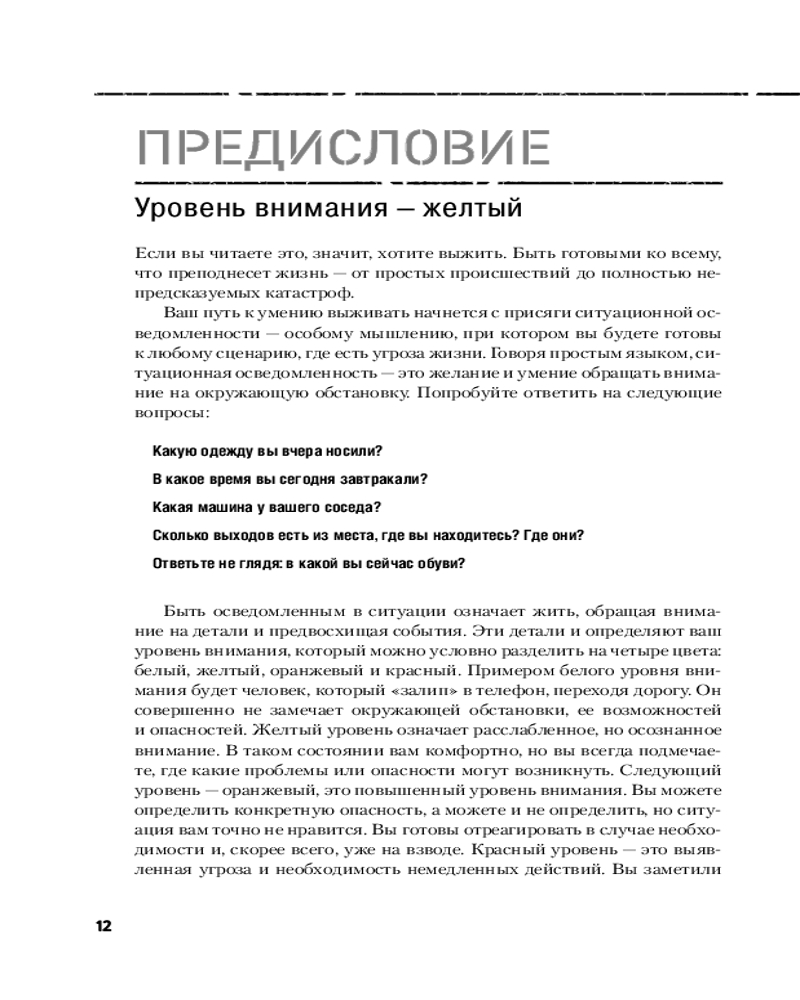 ПРЕДИСЛОВИЕ

Уровень внимания — желтый

Если вы читаете это, значит, хотите выжить. Быть готовыми ко всему, что преподнесет жизнь — от простых происшествий до полностью непредсказуемых катастроф.

Ваш путь к умению выживать начнется с присяги ситуационной осведомленности — особому мышлению, при котором вы будете готовы к любому сценарию, где есть угроза жизни. Говоря простым языком, ситуационная осведомленность — это желание и умение обращать внимание на окружающую обстановку. Попробуйте ответить на следующие вопросы:

Какую одежду вы вчера носили?

В какое время вы сегодня завтракали?

Какая машина у вашего соседа?

Сколько выходов есть из места, где вы находитесь? Где они?

Ответьте не глядя: в какой вы сейчас обуви?

Быть осведомленным в ситуации означает жить, обращая внимание на детали и предвосхищая события. Эти детали и определяют ваш уровень внимания, который можно условно разделить на четыре цвета: белый, желтый, оранжевый и красный. Примером белого уровня внимания будет человек, который «залип» в телефон, переходя дорогу. Он совершенно не замечает окружающей обстановки, ее возможностей и опасностей. Желтый уровень означает расслабленное, но осознанное внимание. В таком состоянии вам комфортно, но вы всегда подмечаете, где какие проблемы или опасности могут возникнуть. Следующий уровень — оранжевый, это повышенный уровень внимания. Вы можете определить конкретную опасность, а можете и не определить, но ситуация вам точно не нравится. Вы готовы отреагировать в случае необходимости и, скорее всего, уже на взводе. Красный уровень — это выявленная угроза и необходимость немедленных действий. Вы заметили

12